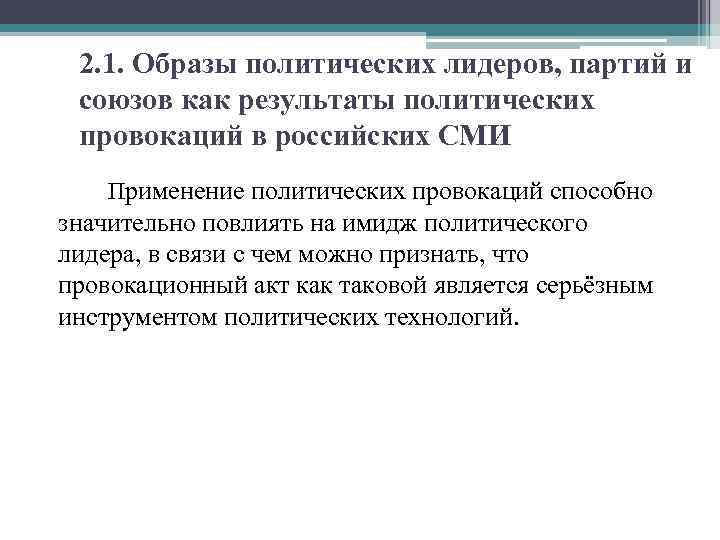 2.1. Образы политических лидеров, партий и союзов как результаты политических провокаций в российских СМИ

Применение политических провокаций способно значительно повлиять на имидж политического лидера, в связи с чем можно признать, что провокационный акт как таковой является серьёзным инструментом политических технологий.